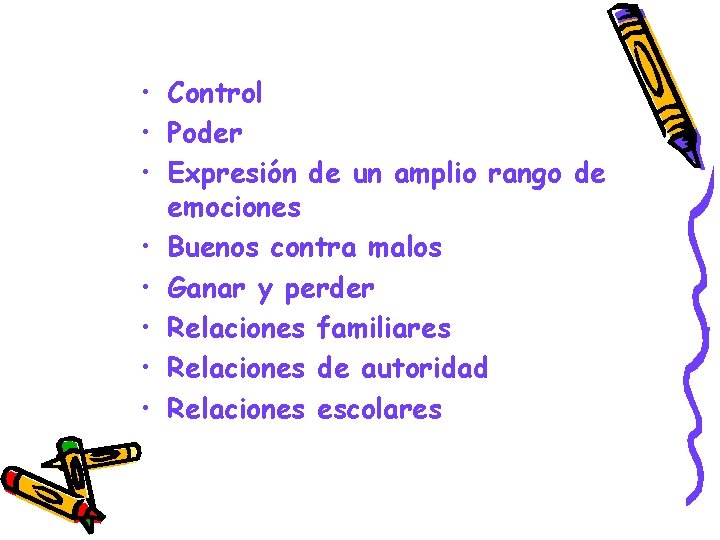 • Control
• Poder
• Expresión de un amplio rango de emociones
• Buenos contra malos
• Ganar y perder
• Relaciones familiares
• Relaciones de autoridad
• Relaciones escolares